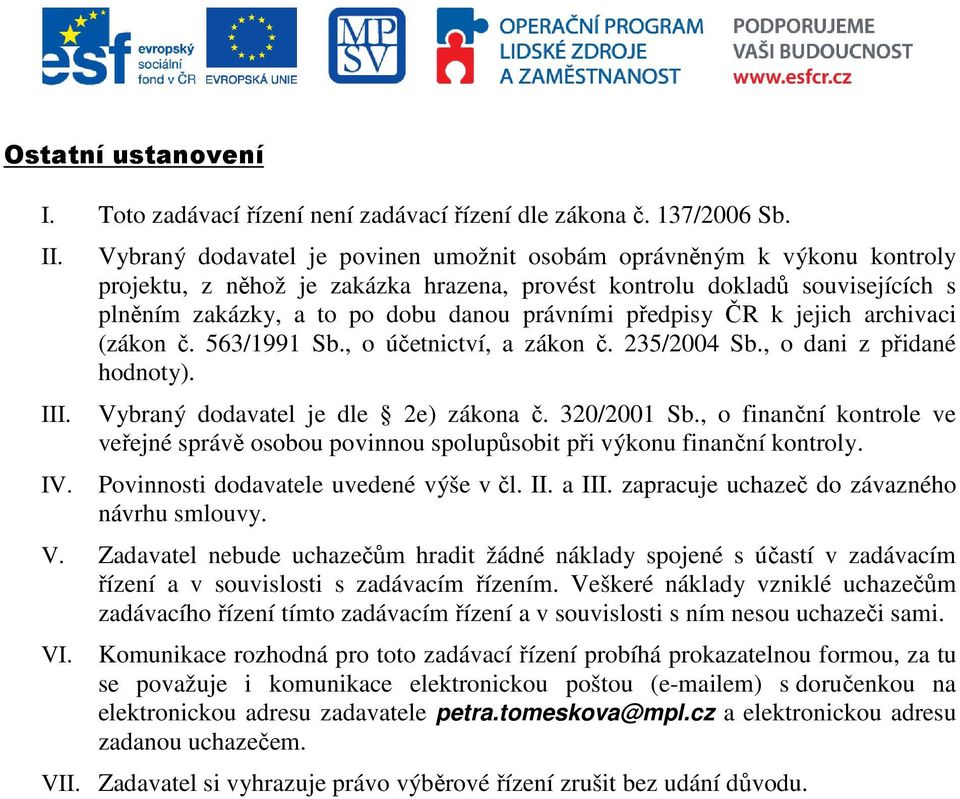 esf evropský sociální fond v ČR

EVROPSKÁ UNIE

MPSV

OPERAČNÍ PROGRAM LIDSKÉ ZDROJE A ZAMĚSTNANOST

PODPORUJEME VAŠI BUDOUCNOST www.esfcr.cz

Ostatní ustanovení

I. Toto zadávací řízení není zadávací řízení dle zákona č. 137/2006 Sb.

II. Vybraný dodavatel je povinen umožnit osobám oprávněným k výkonu kontroly projektu, z něhož je zakázka hrazena, provést kontrolu dokladů souvisejících s plněním zakázky, a to po dobu danou právními předpisy ČR k jejich archivaci (zákon č. 563/1991 Sb., o účetnictví, a zákon č. 235/2004 Sb., o dani z přidané hodnoty).

III. Vybraný dodavatel je dle § 2e) zákona č. 320/2001 Sb., o finanční kontrole ve veřejné správě osobou povinnou spolupůsobit při výkonu finanční kontroly.

IV. Povinnosti dodavatele uvedené výše v čl. II. a III. zapracuje uchazeč do závazného návrhu smlouvy.

V. Zadavatel nebude uchazečům hradit žádné náklady spojené s účastí v zadávacím řízení a v souvislosti s zadávacím řízením. Veškeré náklady vzniklé uchazečům zadávacího řízení tímto zadávacím řízení a v souvislosti s ním nesou uchazeči sami.

VI. Komunikace rozhodná pro toto zadávací řízení probíhá prokazatelnou formou, za tu se považuje i komunikace elektronickou poštou (e-mailem) s doručenkou na elektronickou adresu zadavatele petra.tomeskova@mpl.cz a elektronickou adresu zadanou uchazečem.

VII. Zadavatel si vyhrazuje právo výběrové řízení zrušit bez udání důvodu.